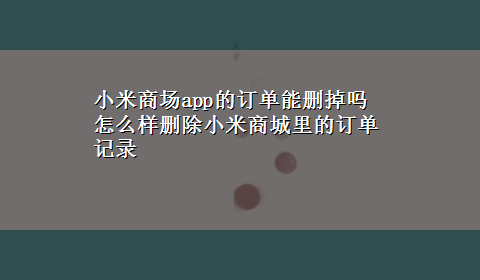 小米商场app的订单能删掉吗 怎么样删除小米商城里的订单记录